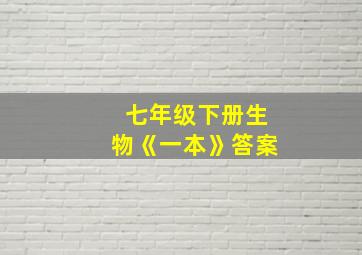 七年级下册生物《一本》答案